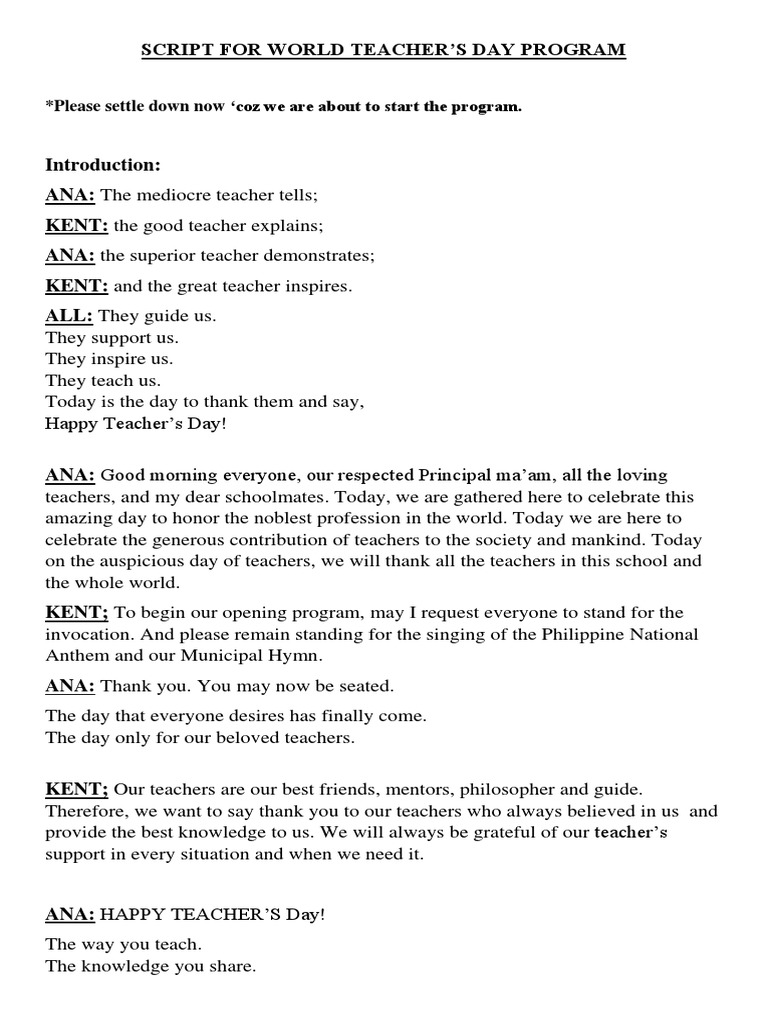 SCRIPT FOR WORLD TEACHER'S DAY PROGRAM

*Please settle down now 'coz we are about to start the program.

Introduction:

ANA: The mediocre teacher tells;

KENT: the good teacher explains;

ANA: the superior teacher demonstrates;

KENT: and the great teacher inspires.

ALL: They guide us.
They support us.
They inspire us.
They teach us.
Today is the day to thank them and say,
Happy Teacher's Day!

ANA: Good morning everyone, our respected Principal ma'am, all the loving teachers, and my dear schoolmates. Today, we are gathered here to celebrate this amazing day to honor the noblest profession in the world. Today we are here to celebrate the generous contribution of teachers to the society and mankind. Today on the auspicious day of teachers, we will thank all the teachers in this school and the whole world.

KENT; To begin our opening program, may I request everyone to stand for the invocation. And please remain standing for the singing of the Philippine National Anthem and our Municipal Hymn.

ANA: Thank you. You may now be seated.

The day that everyone desires has finally come.
The day only for our beloved teachers.

KENT; Our teachers are our best friends, mentors, philosopher and guide. Therefore, we want to say thank you to our teachers who always believed in us and provide the best knowledge to us. We will always be grateful of our teacher's support in every situation and when we need it.

ANA: HAPPY TEACHER'S Day!

The way you teach.
The knowledge you share.